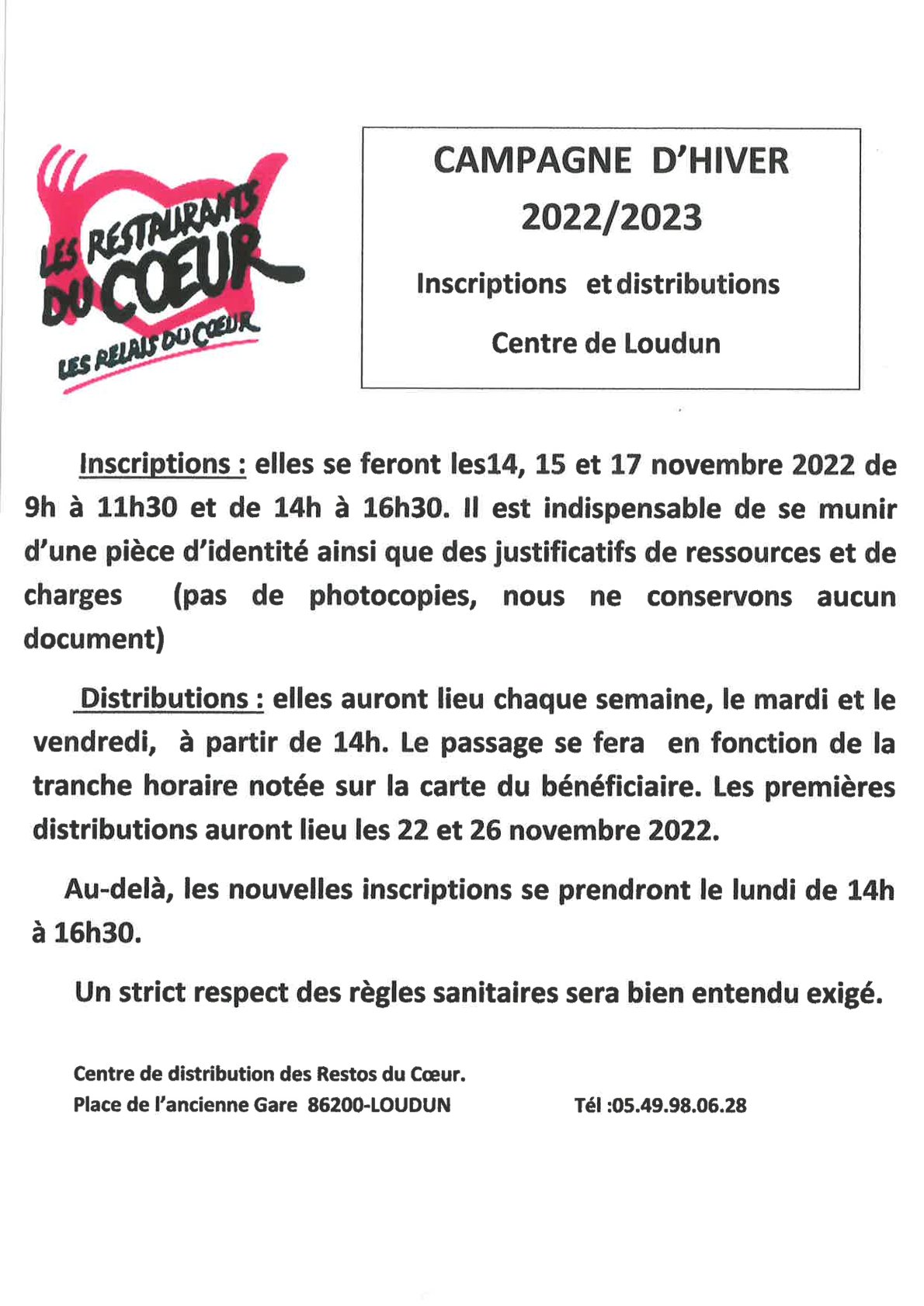 LES RESTAURANTS DU COEUR
LES RELAIS DU COEUR

CAMPAGNE D'HIVER
2022/2023

Inscriptions et distributions

Centre de Loudun

Inscriptions : elles se feront les14, 15 et 17 novembre 2022 de 9h à 11h30 et de 14h à 16h30. Il est indispensable de se munir d'une pièce d'identité ainsi que des justificatifs de ressources et de charges (pas de photocopies, nous ne conservons aucun document)

Distributions : elles auront lieu chaque semaine, le mardi et le vendredi, à partir de 14h. Le passage se fera en fonction de la tranche horaire notée sur la carte du bénéficiaire. Les premières distributions auront lieu les 22 et 26 novembre 2022.

Au-delà, les nouvelles inscriptions se prendront le lundi de 14h à 16h30.

Un strict respect des règles sanitaires sera bien entendu exigé.

Centre de distribution des Restos du Cœur.
Place de l'ancienne Gare 86200-LOUDUN Tél :05.49.98.06.28